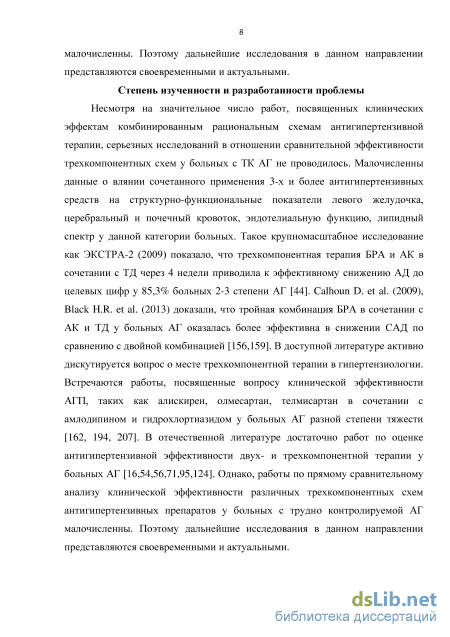 8

малочисленны. Поэтому дальнейшие исследования в данном направлении представляются своевременными и актуальными.

Степень изученности и разработанности проблемы

Несмотря на значительное число работ, посвященных клинических эффектам комбинированным рациональным схемам антигипертензивной терапии, серьезных исследований в отношении сравнительной эффективности трехкомпонентных схем у больных с ТК АГ не проводилось. Малочисленны данные о влянии сочетанного применения 3-х и более антигипертензивных средств на структурно-функциональные показатели левого желудочка, церебральный и почечный кровоток, эндотелиальную функцию, липидный спектр у данной категории больных. Такое крупномасштабное исследование как ЭКСТРА-2 (2009) показало, что трехкомпонентная терапия БРА и АК в сочетании с ТД через 4 недели приводила к эффективному снижению АД до целевых цифр у 85,3% больных 2-3 степени АГ [44]. Calhoun D. et al. (2009), Black H.R. et al. (2013) доказали, что тройная комбинация БРА в сочетании с АК и ТД у больных АГ оказалась более эффективна в снижении САД по сравнению с двойной комбинацией [156,159]. В доступной литературе активно дискутируется вопрос о месте трехкомпонентной терапии в гипертензиологии. Встречаются работы, посвященные вопросу клинической эффективности АГП, таких как алискирен, олмесартан, телмисартан в сочетании с амлодипином и гидрохлортиазидом у больных АГ разной степени тяжести [162, 194, 207]. В отечественной литературе достаточно работ по оценке антигипертензивной эффективности двух- и трехкомпонентной терапии у больных АГ [16,54,56,71,95,124]. Однако, работы по прямому сравнительному анализу клинической эффективности различных трехкомпонентных схем антигипертензивных препаратов у больных с трудно контролируемой АГ малочисленны. Поэтому дальнейшие исследования в данном направлении представляются своевременными и актуальными.

dsLib.net
библиотека диссертаций